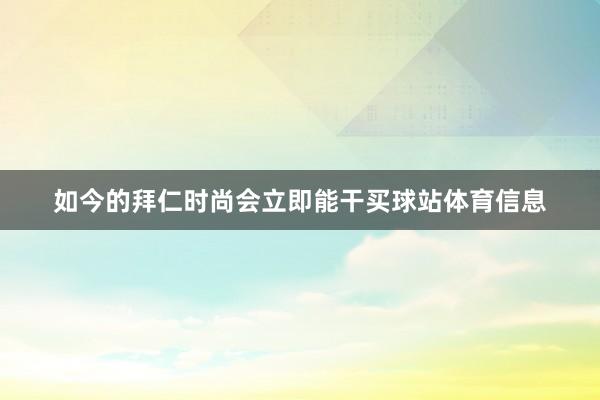 如今的拜仁时尚会立即能干买球站体育信息